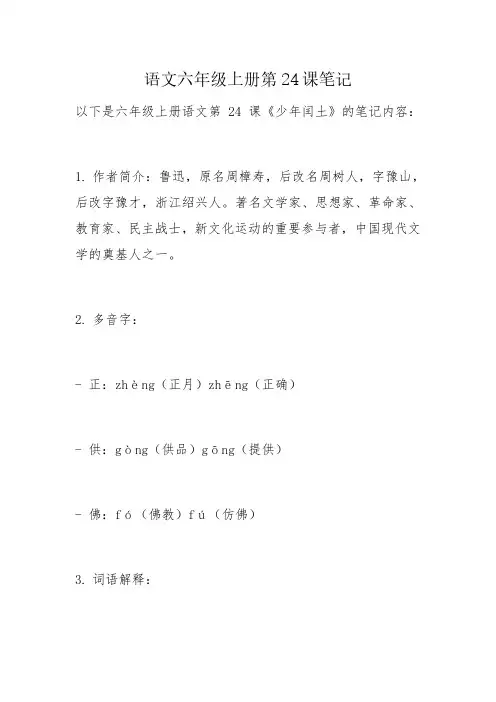 语文六年级上册第24课笔记

以下是六年级上册语文第 24 课《少年闰土》的笔记内容：

1. 作者简介：鲁迅，原名周樟寿，后改名周树人，字豫山，后改字豫才，浙江绍兴人。著名文学家、思想家、革命家、教育家、民主战士，新文化运动的重要参与者，中国现代文学的奠基人之一。

2. 多音字：

- 正：zhèng（正月）zhēng（正确）

- 供：gòng（供品）gōng（提供）

- 佛：fó（佛教）fú（仿佛）

3. 词语解释：